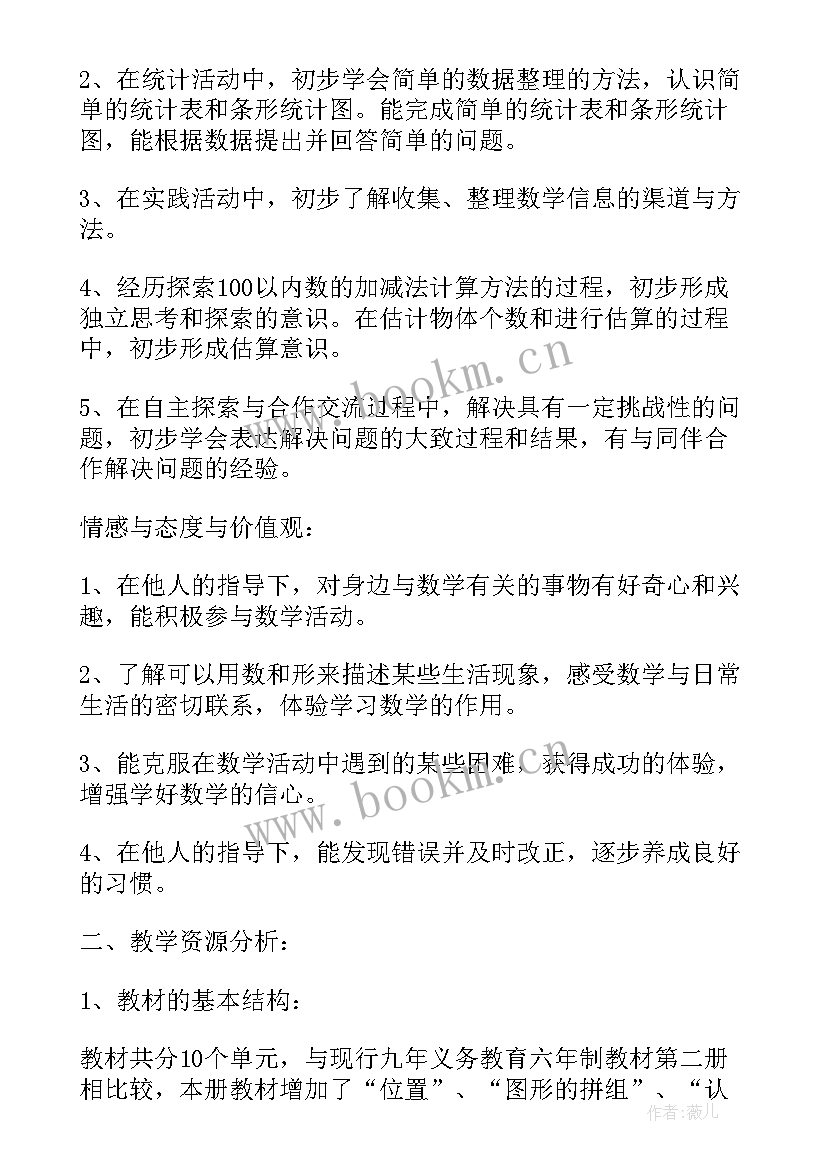 2、在统计活动中，初步学会简单的数据整理的方法，认识简单的统计表和条形统计图。能完成简单的统计表和条形统计图，能根据数据提出并回答简单的问题。

3、在实践活动中，初步了解收集、整理数学信息的渠道与方法。

4、经历探索100以内数的加减法计算方法的过程，初步形成独立思考和探索的意识。在估计物体个数和进行估算的过程中，初步形成估算意识。

5、在自主探索与合作交流过程中，解决具有一定挑战性的问题，初步学会表达解决问题的大致过程和结果，有与同伴合作解决问题的经验。

情感与态度与价值观：

1、在他人的指导下，对身边与数学有关的事物有好奇心和兴趣，能积极参与数学活动。

2、了解可以用数和形来描述某些生活现象，感受数学与日常生活的密切联系，体验学习数学的作用。

3、能克服在数学活动中遇到的某些困难，获得成功的体验，增强学好数学的信心。

4、在他人的指导下，能发现错误并及时改正，逐步养成良好的习惯。

二、教学资源分析：

1、教材的基本结构：

教材共分10个单元，与现行九年义务教育六年制教材第二册相比较，本册教材增加了“位置”、“图形的拼组”、“认

www.bookm.cn
www.bookm.cn
作者：薇儿